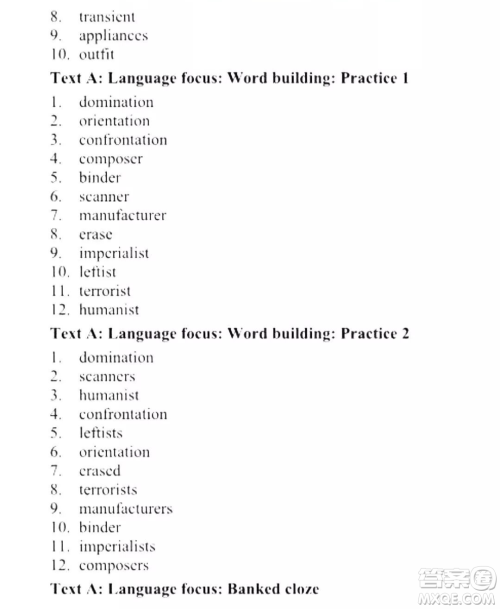 8. transient
9. appliances
10. outfit

**Text A: Language focus: Word building: Practice 1**

1. domination
2. orientation
3. confrontation
4. composer
5. binder
6. scanner
7. manufacturer
8. erase
9. imperialist
10. leftist
11. terrorist
12. humanist

**Text A: Language focus: Word building: Practice 2**

1. domination
2. scanners
3. humanist
4. confrontation
5. leftists
6. orientation
7. erased
8. terrorists
9. manufacturers
10. binder
11. imperialists
12. composers

**Text A: Language focus: Banked cloze**

答案圈
MXQE.COM